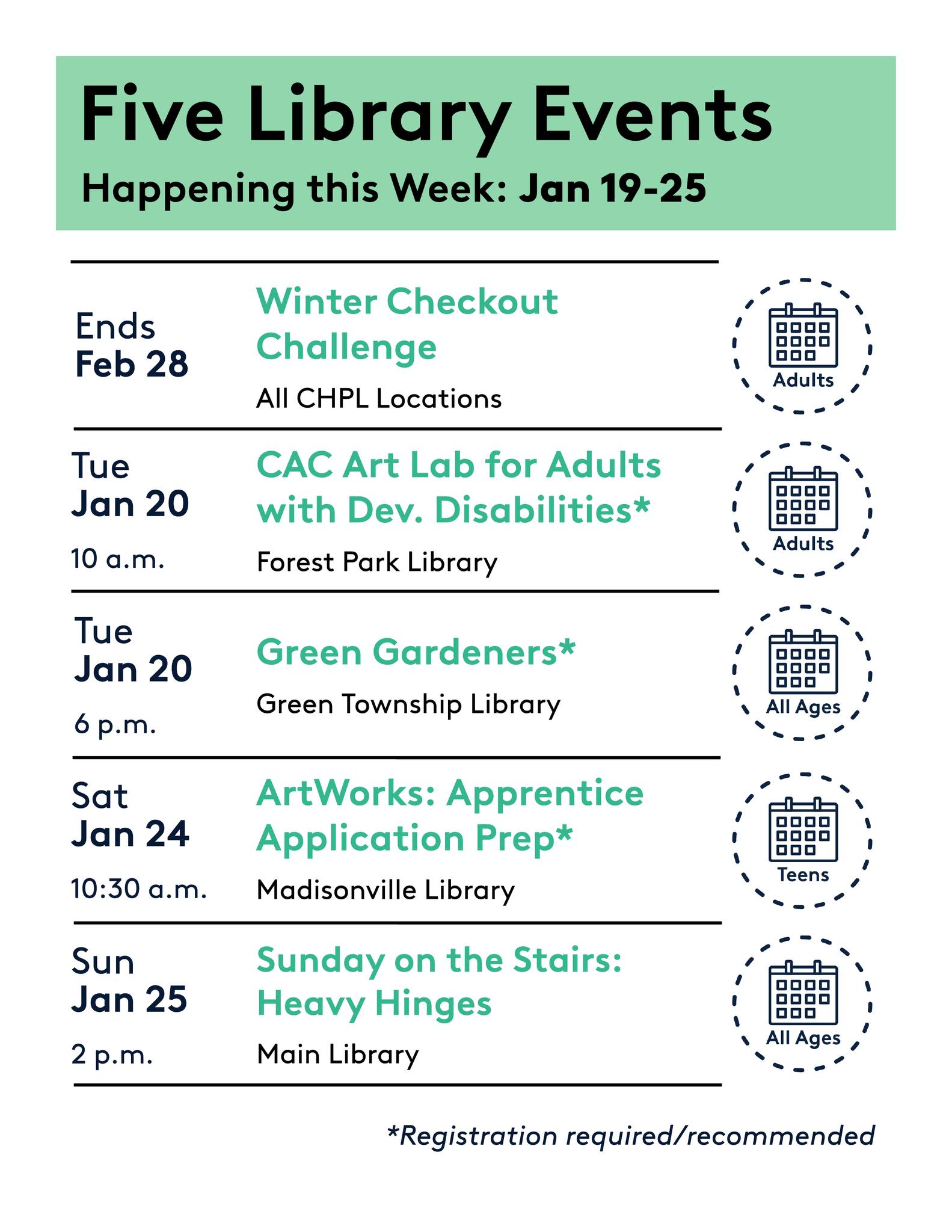 Five Library Events

Happening this Week: Jan 19-25

Ends
Feb 28

Winter Checkout Challenge

All CHPL Locations

Adults

Tue
Jan 20
10 a.m.

CAC Art Lab for Adults with Dev. Disabilities*

Forest Park Library

Adults

Tue
Jan 20
6 p.m.

Green Gardeners*

Green Township Library

All Ages

Sat
Jan 24
10:30 a.m.

ArtWorks: Apprentice Application Prep*

Madisonville Library

Teens

Sun
Jan 25
2 p.m.

Sunday on the Stairs: Heavy Hinges

Main Library

All Ages

*Registration required/recommended